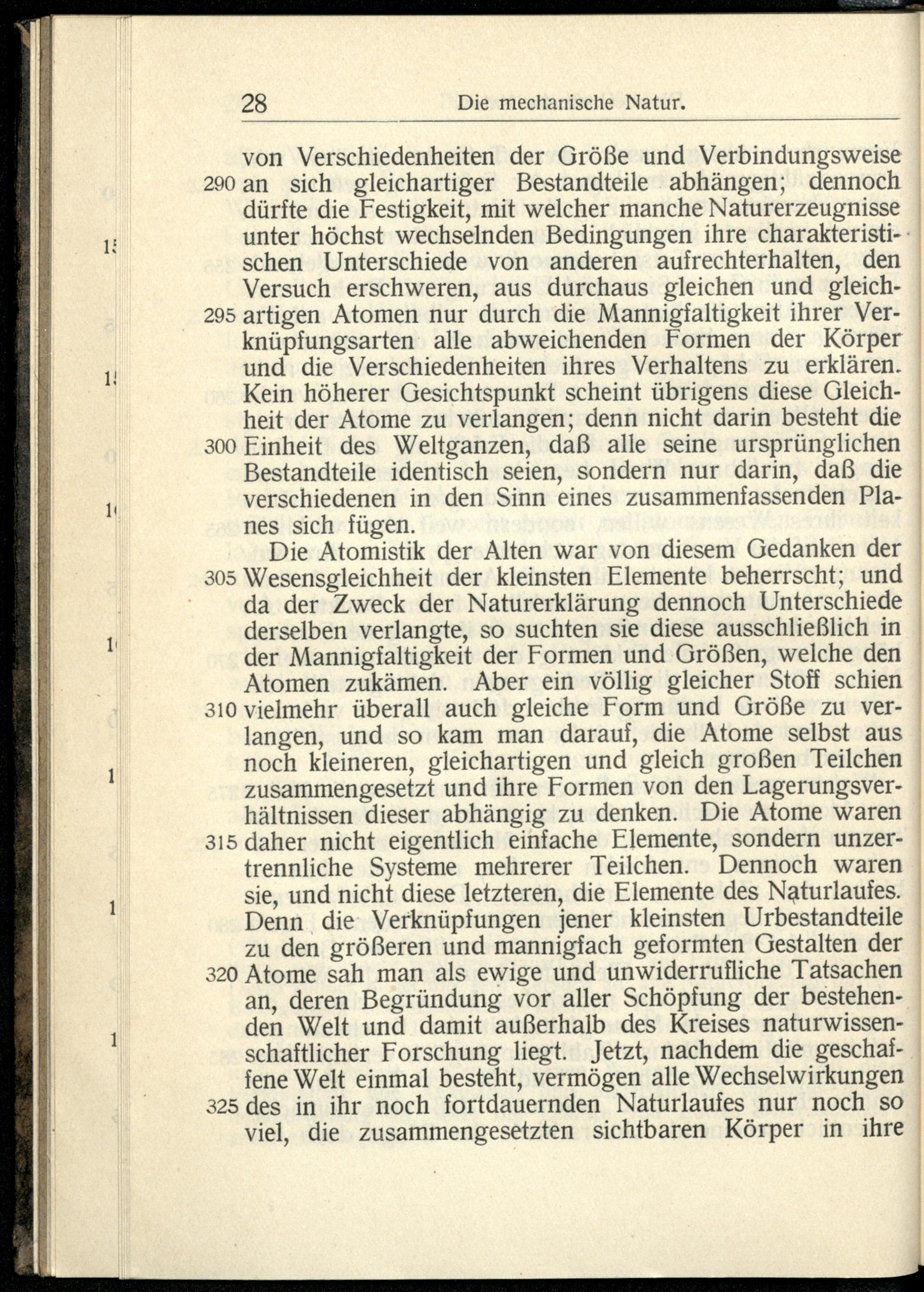 28 Die mechanische Natur.

von Verschiedenheiten der Größe und Verbindungsweise 290 an sich gleichartiger Bestandteile abhängen; dennoch dürfte die Festigkeit, mit welcher manche Naturerzeugnisse unter höchst wechselnden Bedingungen ihre charakteristischen Unterschiede von anderen aufrechterhalten, den Versuch erschweren, aus durchaus gleichen und gleich- 295 artigen Atomen nur durch die Mannigfaltigkeit ihrer Verknüpfungsarten alle abweichenden Formen der Körper und die Verschiedenheiten ihres Verhaltens zu erklären. Kein höherer Gesichtspunkt scheint übrigens diese Gleichheit der Atome zu verlangen; denn nicht darin besteht die 300 Einheit des Weltganzen, daß alle seine ursprünglichen Bestandteile identisch seien, sondern nur darin, daß die verschiedenen in den Sinn eines zusammenfassenden Planes sich fügen.

Die Atomistik der Alten war von diesem Gedanken der 305 Wesensgleichheit der kleinsten Elemente beherrscht; und da der Zweck der Naturerklärung dennoch Unterschiede derselben verlangte, so suchten sie diese ausschließlich in der Mannigfaltigkeit der Formen und Größen, welche den Atomen zukämen. Aber ein völlig gleicher Stoff schien 310 vielmehr überall auch gleiche Form und Größe zu verlangen, und so kam man darauf, die Atome selbst aus noch kleineren, gleichartigen und gleich großen Teilchen zusammengesetzt und ihre Formen von den Lagerungsverhältnissen dieser abhängig zu denken. Die Atome waren 315 daher nicht eigentlich einfache Elemente, sondern unzertrennliche Systeme mehrerer Teilchen. Dennoch waren sie, und nicht diese letzteren, die Elemente des Naturlaufes. Denn die Verknüpfungen jener kleinsten Urbestandteile zu den größeren und mannigfach geformten Gestalten der 320 Atome sah man als ewige und unwiderrufliche Tatsachen an, deren Begründung vor aller Schöpfung der bestehenden Welt und damit außerhalb des Kreises naturwissenschaftlicher Forschung liegt. Jetzt, nachdem die geschaffene Welt einmal besteht, vermögen alle Wechselwirkungen 325 des in ihr noch fortdauernden Naturlaufes nur noch so viel, die zusammengesetzten sichtbaren Körper in ihre